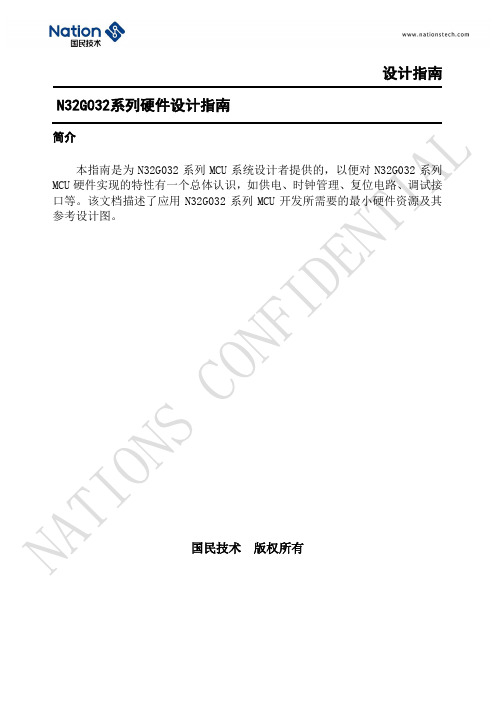 Nation
国民技术

www.nationstech.com

设计指南

N32G032系列硬件设计指南

简介

本指南是为 N32G032 系列 MCU 系统设计者提供的，以便对 N32G032 系列 MCU 硬件实现的特性有一个总体认识，如供电、时钟管理、复位电路、调试接口等。该文档描述了应用 N32G032 系列 MCU 开发所需要的最小硬件资源及其参考设计图。

NATIONS CONFIDENTIAL

国民技术　版权所有